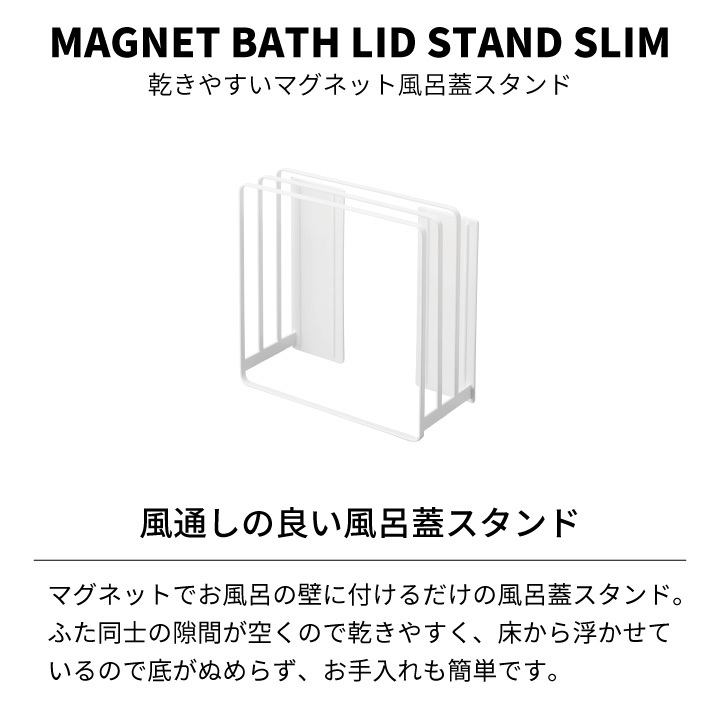 MAGNET BATH LID STAND SLIM
乾きやすいマグネット風呂蓋スタンド

風通しの良い風呂蓋スタンド

マグネットでお風呂の壁に付けるだけの風呂蓋スタンド。ふた同士の隙間が空くので乾きやすく、床から浮かせているので底がぬめらず、お手入れも簡単です。